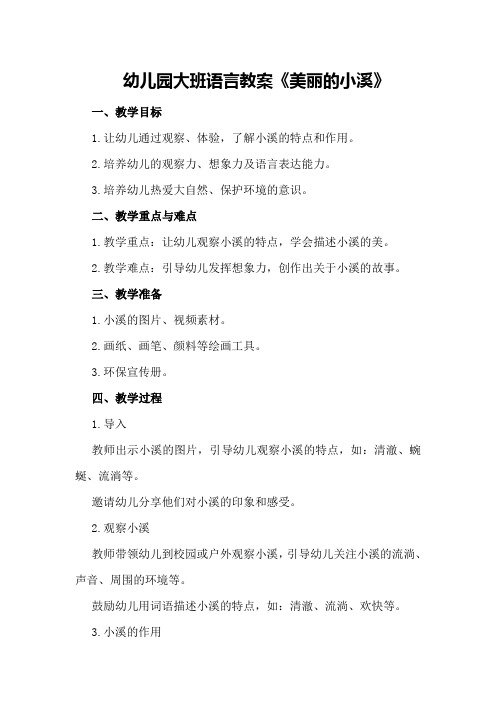 幼儿园大班语言教案《美丽的小溪》

一、教学目标

1.让幼儿通过观察、体验，了解小溪的特点和作用。

2.培养幼儿的观察力、想象力及语言表达能力。

3.培养幼儿热爱大自然、保护环境的意识。

二、教学重点与难点

1.教学重点：让幼儿观察小溪的特点，学会描述小溪的美。

2.教学难点：引导幼儿发挥想象力，创作出关于小溪的故事。

三、教学准备

1.小溪的图片、视频素材。

2.画纸、画笔、颜料等绘画工具。

3.环保宣传册。

四、教学过程

1.导入

教师出示小溪的图片，引导幼儿观察小溪的特点，如：清澈、蜿蜒、流淌等。

邀请幼儿分享他们对小溪的印象和感受。

2.观察小溪

教师带领幼儿到校园或户外观察小溪，引导幼儿关注小溪的流淌、声音、周围的环境等。

鼓励幼儿用词语描述小溪的特点，如：清澈、流淌、欢快等。

3.小溪的作用